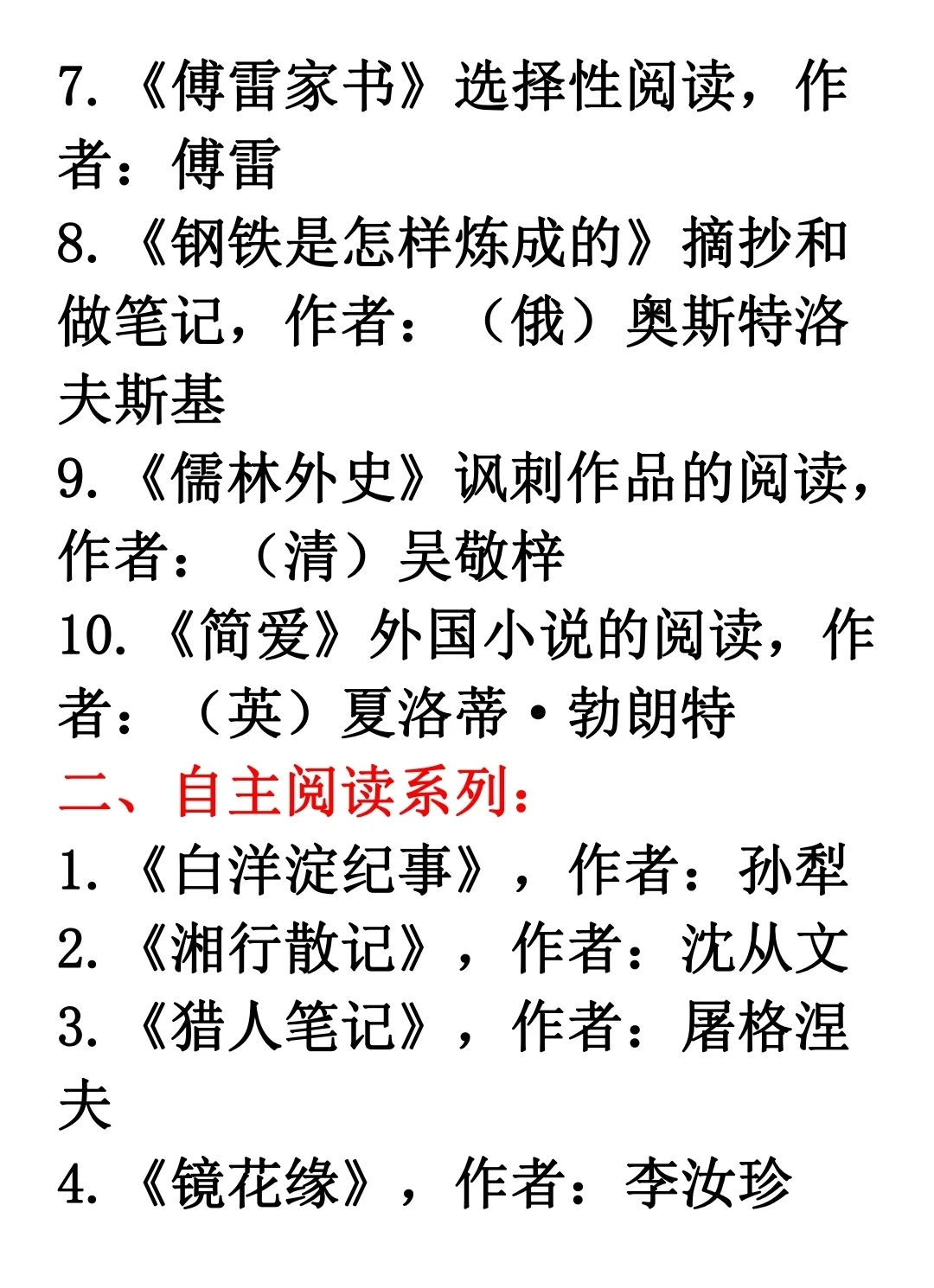 7.《傅雷家书》选择性阅读，作者：傅雷
8.《钢铁是怎样炼成的》摘抄和做笔记，作者：（俄）奥斯特洛夫斯基
9.《儒林外史》讽刺作品的阅读，作者：（清）吴敬梓
10.《简爱》外国小说的阅读，作者：（英）夏洛蒂·勃朗特
二、自主阅读系列：
1.《白洋淀纪事》，作者：孙犁
2.《湘行散记》，作者：沈从文
3.《猎人笔记》，作者：屠格涅夫
4.《镜花缘》，作者：李汝珍